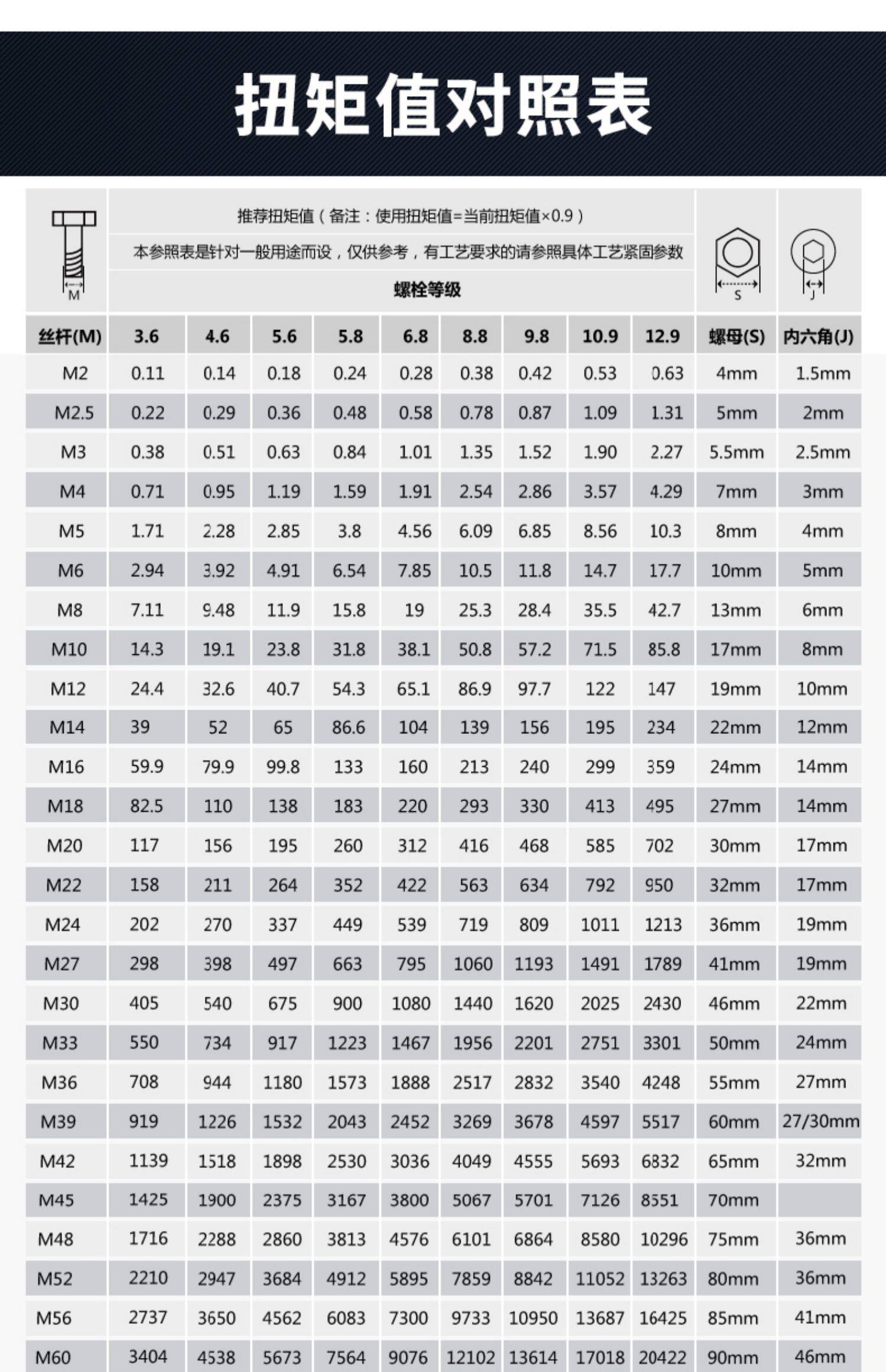 扭矩值对照表

M

推荐扭矩值（备注：使用扭矩值=当前扭矩值×0.9）

本参照表是针对一般用途而设，仅供参考，有工艺要求的请参照具体工艺紧固参数

螺栓等级

S

J

| 丝杆(M) | 3.6 | 4.6 | 5.6 | 5.8 | 6.8 | 8.8 | 9.8 | 10.9 | 12.9 | 螺母(S) | 内六角(J) |
|---|---|---|---|---|---|---|---|---|---|---|---|
| M2 | 0.11 | 0.14 | 0.18 | 0.24 | 0.28 | 0.38 | 0.42 | 0.53 | 0.63 | 4mm | 1.5mm |
| M2.5 | 0.22 | 0.29 | 0.36 | 0.48 | 0.58 | 0.78 | 0.87 | 1.09 | 1.31 | 5mm | 2mm |
| M3 | 0.38 | 0.51 | 0.63 | 0.84 | 1.01 | 1.35 | 1.52 | 1.90 | 2.27 | 5.5mm | 2.5mm |
| M4 | 0.71 | 0.95 | 1.19 | 1.59 | 1.91 | 2.54 | 2.86 | 3.57 | 4.29 | 7mm | 3mm |
| M5 | 1.71 | 2.28 | 2.85 | 3.8 | 4.56 | 6.09 | 6.85 | 8.56 | 10.3 | 8mm | 4mm |
| M6 | 2.94 | 3.92 | 4.91 | 6.54 | 7.85 | 10.5 | 11.8 | 14.7 | 17.7 | 10mm | 5mm |
| M8 | 7.11 | 9.48 | 11.9 | 15.8 | 19 | 25.3 | 28.4 | 35.5 | 42.7 | 13mm | 6mm |
| M10 | 14.3 | 19.1 | 23.8 | 31.8 | 38.1 | 50.8 | 57.2 | 71.5 | 85.8 | 17mm | 8mm |
| M12 | 24.4 | 32.6 | 40.7 | 54.3 | 65.1 | 86.9 | 97.7 | 122 | 147 | 19mm | 10mm |
| M14 | 39 | 52 | 65 | 86.6 | 104 | 139 | 156 | 195 | 234 | 22mm | 12mm |
| M16 | 59.9 | 79.9 | 99.8 | 133 | 160 | 213 | 240 | 299 | 359 | 24mm | 14mm |
| M18 | 82.5 | 110 | 138 | 183 | 220 | 293 | 330 | 413 | 495 | 27mm | 14mm |
| M20 | 117 | 156 | 195 | 260 | 312 | 416 | 468 | 585 | 702 | 30mm | 17mm |
| M22 | 158 | 211 | 264 | 352 | 422 | 563 | 634 | 792 | 950 | 32mm | 17mm |
| M24 | 202 | 270 | 337 | 449 | 539 | 719 | 809 | 1011 | 1213 | 36mm | 19mm |
| M27 | 298 | 398 | 497 | 663 | 795 | 1060 | 1193 | 1491 | 1789 | 41mm | 19mm |
| M30 | 405 | 540 | 675 | 900 | 1080 | 1440 | 1620 | 2025 | 2430 | 46mm | 22mm |
| M33 | 550 | 734 | 917 | 1223 | 1467 | 1956 | 2201 | 2751 | 3301 | 50mm | 24mm |
| M36 | 708 | 944 | 1180 | 1573 | 1888 | 2517 | 2832 | 3540 | 4248 | 55mm | 27mm |
| M39 | 919 | 1226 | 1532 | 2043 | 2452 | 3269 | 3678 | 4597 | 5517 | 60mm | 27/30mm |
| M42 | 1139 | 1518 | 1898 | 2530 | 3036 | 4049 | 4555 | 5693 | 6832 | 65mm | 32mm |
| M45 | 1425 | 1900 | 2375 | 3167 | 3800 | 5067 | 5701 | 7126 | 8551 | 70mm | |
| M48 | 1716 | 2288 | 2860 | 3813 | 4576 | 6101 | 6864 | 8580 | 10296 | 75mm | 36mm |
| M52 | 2210 | 2947 | 3684 | 4912 | 5895 | 7859 | 8842 | 11052 | 13263 | 80mm | 36mm |
| M56 | 2737 | 3650 | 4562 | 6083 | 7300 | 9733 | 10950 | 13687 | 16425 | 85mm | 41mm |
| M60 | 3404 | 4538 | 5673 | 7564 | 9076 | 12102 | 13614 | 17018 | 20422 | 90mm | 46mm |